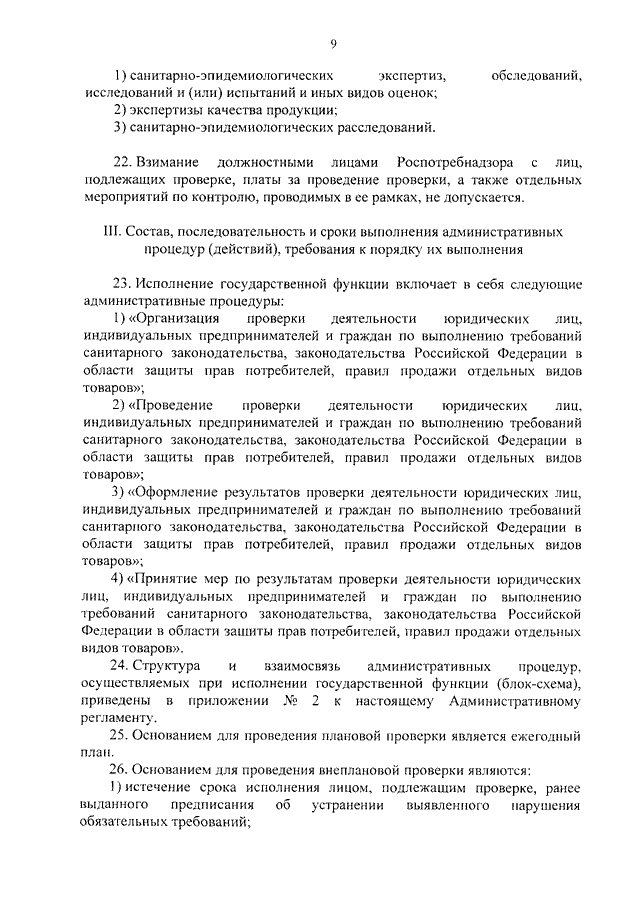 9

1) санитарно-эпидемиологических экспертиз, обследований, исследований и (или) испытаний и иных видов оценок;
2) экспертизы качества продукции;
3) санитарно-эпидемиологических расследований.

22. Взимание должностными лицами Роспотребнадзора с лиц, подлежащих проверке, платы за проведение проверки, а также отдельных мероприятий по контролю, проводимых в ее рамках, не допускается.

III. Состав, последовательность и сроки выполнения административных процедур (действий), требования к порядку их выполнения

23. Исполнение государственной функции включает в себя следующие административные процедуры:
1) «Организация проверки деятельности юридических лиц, индивидуальных предпринимателей и граждан по выполнению требований санитарного законодательства, законодательства Российской Федерации в области защиты прав потребителей, правил продажи отдельных видов товаров»;
2) «Проведение проверки деятельности юридических лиц, индивидуальных предпринимателей и граждан по выполнению требований санитарного законодательства, законодательства Российской Федерации в области защиты прав потребителей, правил продажи отдельных видов товаров»;
3) «Оформление результатов проверки деятельности юридических лиц, индивидуальных предпринимателей и граждан по выполнению требований санитарного законодательства, законодательства Российской Федерации в области защиты прав потребителей, правил продажи отдельных видов товаров»;
4) «Принятие мер по результатам проверки деятельности юридических лиц, индивидуальных предпринимателей и граждан по выполнению требований санитарного законодательства, законодательства Российской Федерации в области защиты прав потребителей, правил продажи отдельных видов товаров».
24. Структура и взаимосвязь административных процедур, осуществляемых при исполнении государственной функции (блок-схема), приведены в приложении № 2 к настоящему Административному регламенту.
25. Основанием для проведения плановой проверки является ежегодный план.
26. Основанием для проведения внеплановой проверки являются:
1) истечение срока исполнения лицом, подлежащим проверке, ранее выданного предписания об устранении выявленного нарушения обязательных требований;